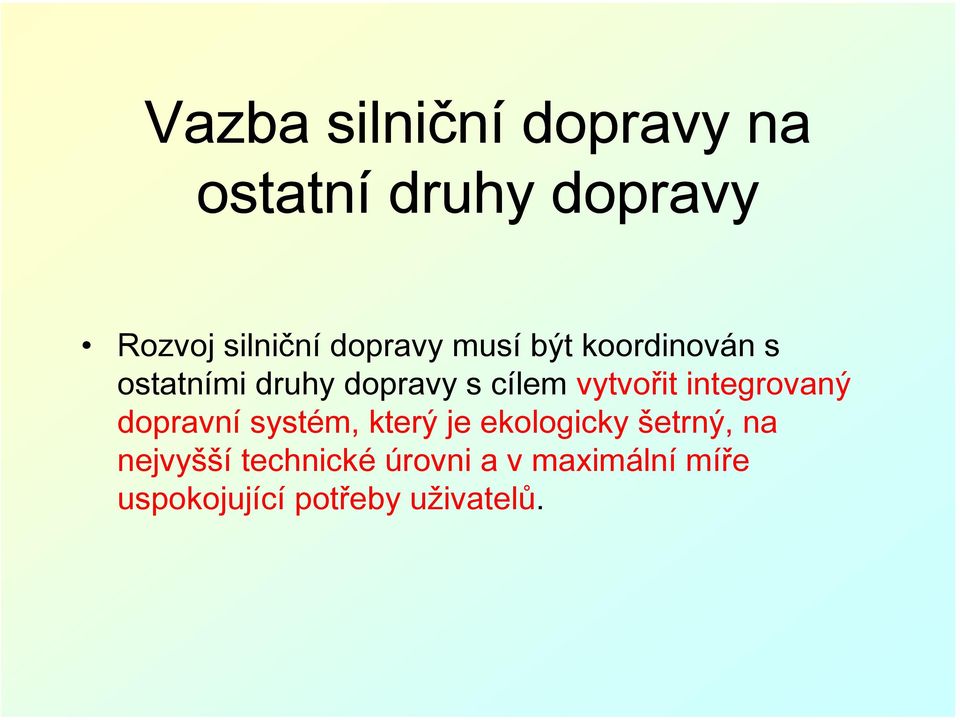 Vazba silniční dopravy na ostatní druhy dopravy

• Rozvoj silniční dopravy musí být koordinován s ostatními druhy dopravy s cílem vytvořit integrovaný dopravní systém, který je ekologicky šetrný, na nejvyšší technické úrovni a v maximální míře uspokojující potřeby uživatelů.